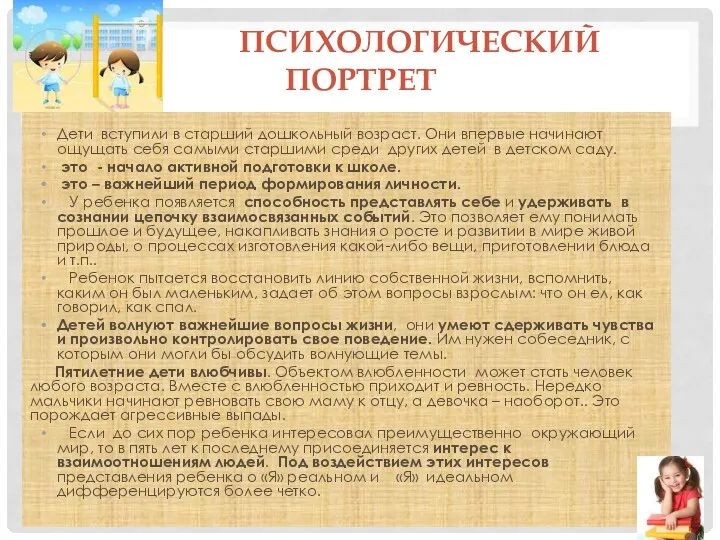 ПСИХОЛОГИЧЕСКИЙ ПОРТРЕТ

• Дети вступили в старший дошкольный возраст. Они впервые начинают ощущать себя самыми старшими среди других детей в детском саду.

• это - начало активной подготовки к школе.

• это – важнейший период формирования личности.

• У ребенка появляется способность представлять себе и удерживать в сознании цепочку взаимосвязанных событий. Это позволяет ему понимать прошлое и будущее, накапливать знания о росте и развитии в мире живой природы, о процессах изготовления какой-либо вещи, приготовлении блюда и т.п..

• Ребенок пытается восстановить линию собственной жизни, вспомнить, каким он был маленьким, задает об этом вопросы взрослым: что он ел, как говорил, как спал.

• Детей волнуют важнейшие вопросы жизни, они умеют сдерживать чувства и произвольно контролировать свое поведение. Им нужен собеседник, с которым они могли бы обсудить волнующие темы.

Пятилетние дети влюбчивы. Объектом влюбленности может стать человек любого возраста. Вместе с влюбленностью приходит и ревность. Нередко мальчики начинают ревновать свою маму к отцу, а девочка – наоборот.. Это порождает агрессивные выпады.

• Если до сих пор ребенка интересовал преимущественно окружающий мир, то в пять лет к последнему присоединяется интерес к взаимоотношениям людей. Под воздействием этих интересов представления ребенка о «Я» реальном и «Я» идеальном дифференцируются более четко.